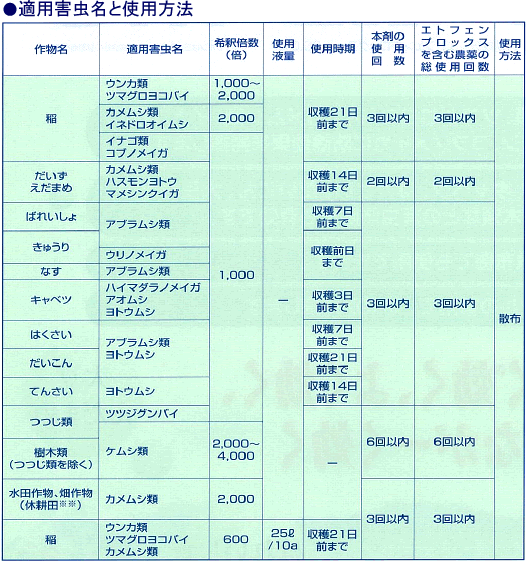 ●適用害虫名と使用方法

| 作物名 | 適用害虫名 | 希釈倍数（倍） | 使用液量 | 使用時期 | 本剤の使用回数 | エトフェンプロックスを含む農薬の総使用回数 | 使用方法 |
|---|---|---|---|---|---|---|---|
| 稲 | ウンカ類 ツマグロヨコバイ | 1,000～2,000 | ー | 収穫21日前まで | 3回以内 | 3回以内 | 散布 |
| 稲 | カメムシ類 イネドロオイムシ | 2,000 | ー | 収穫21日前まで | 3回以内 | 3回以内 | 散布 |
| 稲 | イナゴ類 コブノメイガ | 1,000 | ー | 収穫21日前まで | 3回以内 | 3回以内 | 散布 |
| だいず えだまめ | カメムシ類 ハスモンヨトウ マメシンクイガ | 1,000 | ー | 収穫14日前まで | 2回以内 | 2回以内 | 散布 |
| ばれいしょ | アブラムシ類 | 1,000 | ー | 収穫7日前まで | 3回以内 | 3回以内 | 散布 |
| きゅうり | アブラムシ類 | 1,000 | ー | 収穫前日まで | 3回以内 | 3回以内 | 散布 |
| きゅうり | ウリノメイガ | 1,000 | ー | 収穫前日まで | 3回以内 | 3回以内 | 散布 |
| なす | アブラムシ類 | 1,000 | ー | 収穫前日まで | 3回以内 | 3回以内 | 散布 |
| キャベツ | ハイマダラノメイガ アオムシ ヨトウムシ | 1,000 | ー | 収穫3日前まで | 3回以内 | 3回以内 | 散布 |
| はくさい | アブラムシ類 ヨトウムシ | 1,000 | ー | 収穫7日前まで | 3回以内 | 3回以内 | 散布 |
| だいこん | アブラムシ類 ヨトウムシ | 1,000 | ー | 収穫21日前まで | 3回以内 | 3回以内 | 散布 |
| てんさい | ヨトウムシ | 1,000 | ー | 収穫14日前まで | 3回以内 | 3回以内 | 散布 |
| つつじ類 | ツツジグンバイ | 1,000 | ー | ー | 6回以内 | 6回以内 | 散布 |
| つつじ類 | ケムシ類 | 2,000～4,000 | ー | ー | 6回以内 | 6回以内 | 散布 |
| 樹木類（つつじ類を除く） | ケムシ類 | 2,000～4,000 | ー | ー | 6回以内 | 6回以内 | 散布 |
| 水田作物、畑作物（休耕田※※） | カメムシ類 | 2,000 | ー | ー | 3回以内 | 3回以内 | 散布 |
| 稲 | ウンカ類 ツマグロヨコバイ カメムシ類 | 600 | 25ℓ/10a | 収穫21日前まで | 3回以内 | 3回以内 | 散布 |